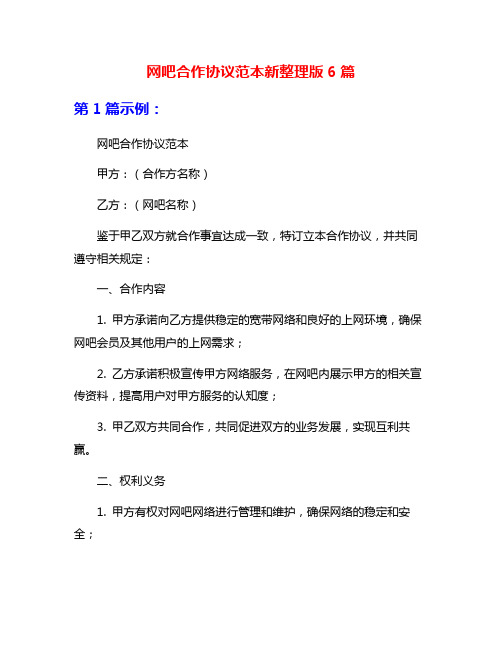 网吧合作协议范本新整理版 6 篇

第 1 篇示例：

网吧合作协议范本

甲方：（合作方名称）

乙方：（网吧名称）

鉴于甲乙双方就合作事宜达成一致，特订立本合作协议，并共同遵守相关规定：

一、合作内容

1. 甲方承诺向乙方提供稳定的宽带网络和良好的上网环境，确保网吧会员及其他用户的上网需求；

2. 乙方承诺积极宣传甲方网络服务，在网吧内展示甲方的相关宣传资料，提高用户对甲方服务的认知度；

3. 甲乙双方共同合作，共同促进双方的业务发展，实现互利共赢。

二、权利义务

1. 甲方有权对网吧网络进行管理和维护，确保网络的稳定和安全；